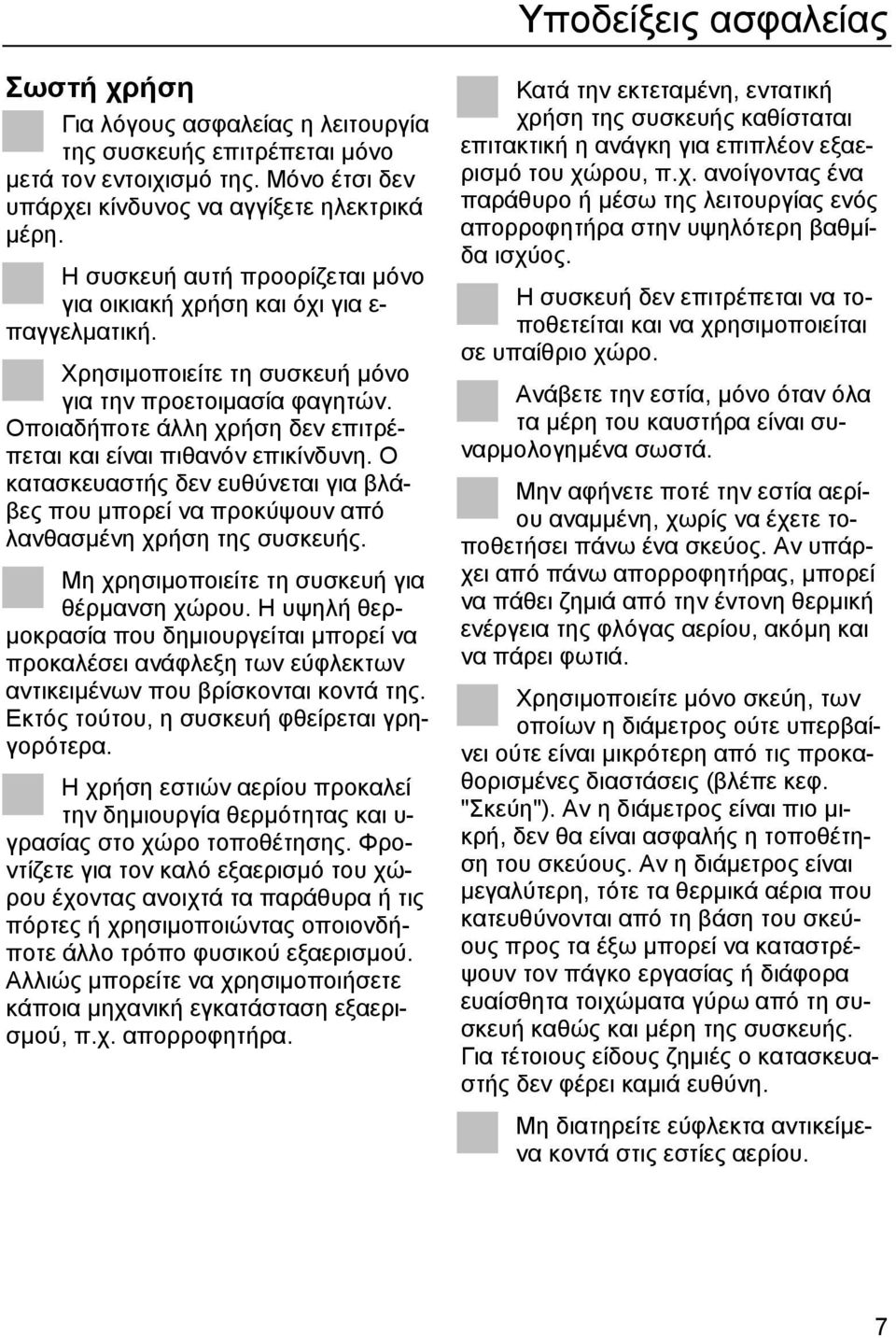 Υποδείξεις ασφαλείας

Σωστή χρήση

Για λόγους ασφαλείας η λειτουργία της συσκευής επιτρέπεται μόνο μετά τον εντοιχισμό της. Μόνο έτσι δεν υπάρχει κίνδυνος να αγγίξετε ηλεκτρικά μέρη.

Η συσκευή αυτή προορίζεται μόνο για οικιακή χρήση και όχι για επαγγελματική.

Χρησιμοποιείτε τη συσκευή μόνο για την προετοιμασία φαγητών. Οποιαδήποτε άλλη χρήση δεν επιτρέπεται και είναι πιθανόν επικίνδυνη. Ο κατασκευαστής δεν ευθύνεται για βλάβες που μπορεί να προκύψουν από λανθασμένη χρήση της συσκευής.

Μη χρησιμοποιείτε τη συσκευή για θέρμανση χώρου. Η υψηλή θερμοκρασία που δημιουργείται μπορεί να προκαλέσει ανάφλεξη των εύφλεκτων αντικειμένων που βρίσκονται κοντά της. Εκτός τούτου, η συσκευή φθείρεται γρηγορότερα.

Η χρήση εστιών αερίου προκαλεί την δημιουργία θερμότητας και υγρασίας στο χώρο τοποθέτησης. Φροντίζετε για τον καλό εξαερισμό του χώρου έχοντας ανοιχτά τα παράθυρα ή τις πόρτες ή χρησιμοποιώντας οποιονδήποτε άλλο τρόπο φυσικού εξαερισμού. Αλλιώς μπορείτε να χρησιμοποιήσετε κάποια μηχανική εγκατάσταση εξαερισμού, π.χ. απορροφητήρα.

Κατά την εκτεταμένη, εντατική χρήση της συσκευής καθίσταται επιτακτική η ανάγκη για επιπλέον εξαερισμό του χώρου, π.χ. ανοίγοντας ένα παράθυρο ή μέσω της λειτουργίας ενός απορροφητήρα στην υψηλότερη βαθμίδα ισχύος.

Η συσκευή δεν επιτρέπεται να τοποθετείται και να χρησιμοποιείται σε υπαίθριο χώρο.

Ανάβετε την εστία, μόνο όταν όλα τα μέρη του καυστήρα είναι συναρμολογημένα σωστά.

Μην αφήνετε ποτέ την εστία αερίου αναμμένη, χωρίς να έχετε τοποθετήσει πάνω ένα σκεύος. Αν υπάρχει από πάνω απορροφητήρας, μπορεί να πάθει ζημιά από την έντονη θερμική ενέργεια της φλόγας αερίου, ακόμη και να πάρει φωτιά.

Χρησιμοποιείτε μόνο σκεύη, των οποίων η διάμετρος ούτε υπερβαίνει ούτε είναι μικρότερη από τις προκαθορισμένες διαστάσεις (βλέπε κεφ. "Σκεύη"). Αν η διάμετρος είναι πιο μικρή, δεν θα είναι ασφαλής η τοποθέτηση του σκεύους. Αν η διάμετρος είναι μεγαλύτερη, τότε τα θερμικά αέρια που κατευθύνονται από τη βάση του σκεύους προς τα έξω μπορεί να καταστρέψουν τον πάγκο εργασίας ή διάφορα ευαίσθητα τοιχώματα γύρω από τη συσκευή καθώς και μέρη της συσκευής. Για τέτοιους είδους ζημιές ο κατασκευαστής δεν φέρει καμιά ευθύνη.

Μη διατηρείτε εύφλεκτα αντικείμενα κοντά στις εστίες αερίου.

7